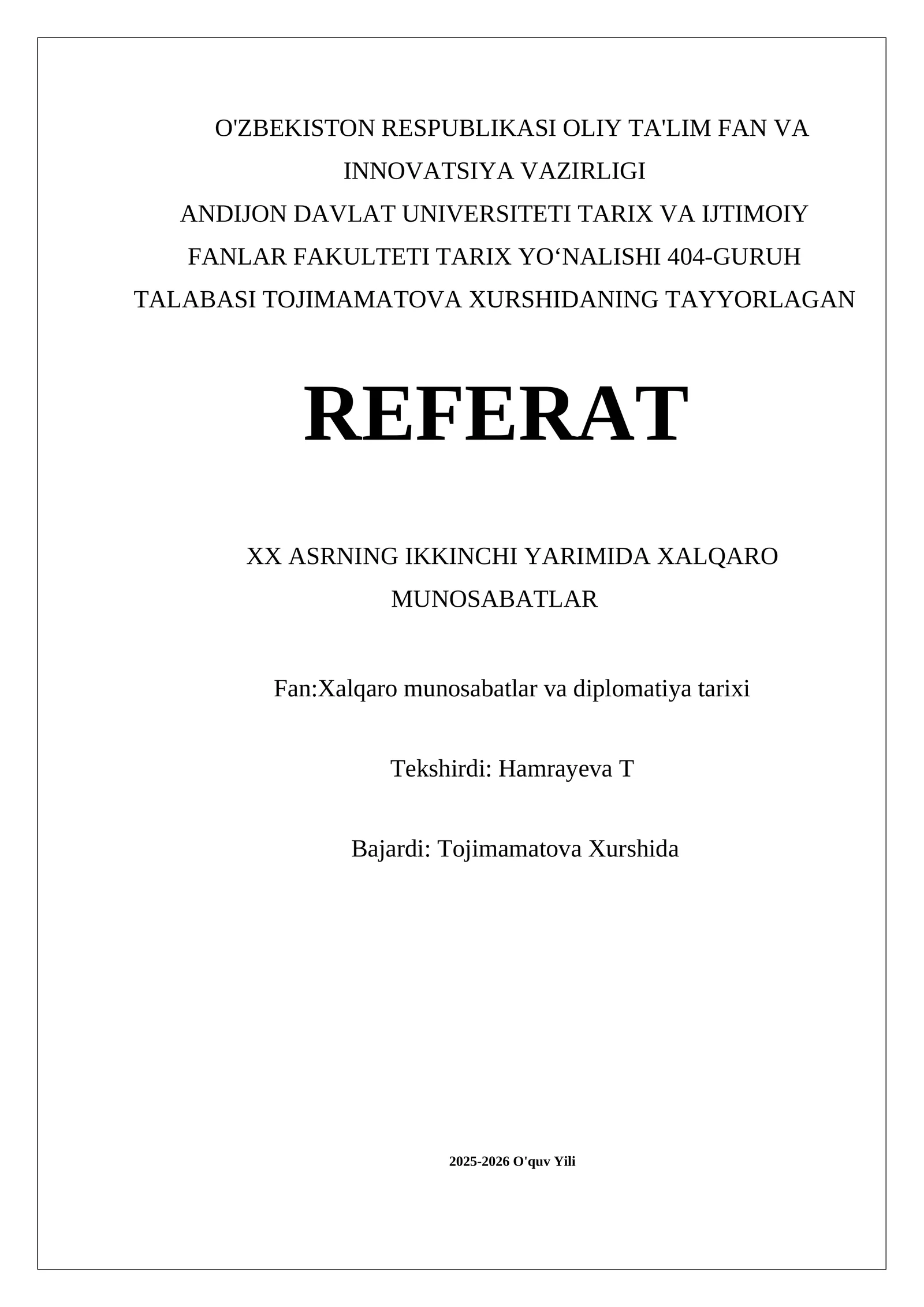 O'ZBEKISTON RESPUBLIKASI OLIY TA'LIM FAN VA INNOVATSIYA VAZIRLIGI

ANDIJON DAVLAT UNIVERSITETI TARIX VA IJTIMOIY FANLAR FAKULTETI TARIX YO'NALISHI 404-GURUH TALABASI TOJIMAMATOVA XURSHIDANING TAYYORLAGAN

REFERAT

XX ASRNING IKKINCHI YARIMIDA XALQARO MUNOSABATLAR

Fan:Xalqaro munosabatlar va diplomatiya tarixi

Tekshirdi: Hamrayeva T

Bajardi: Tojimamatova Xurshida

2025-2026 O'quv Yili